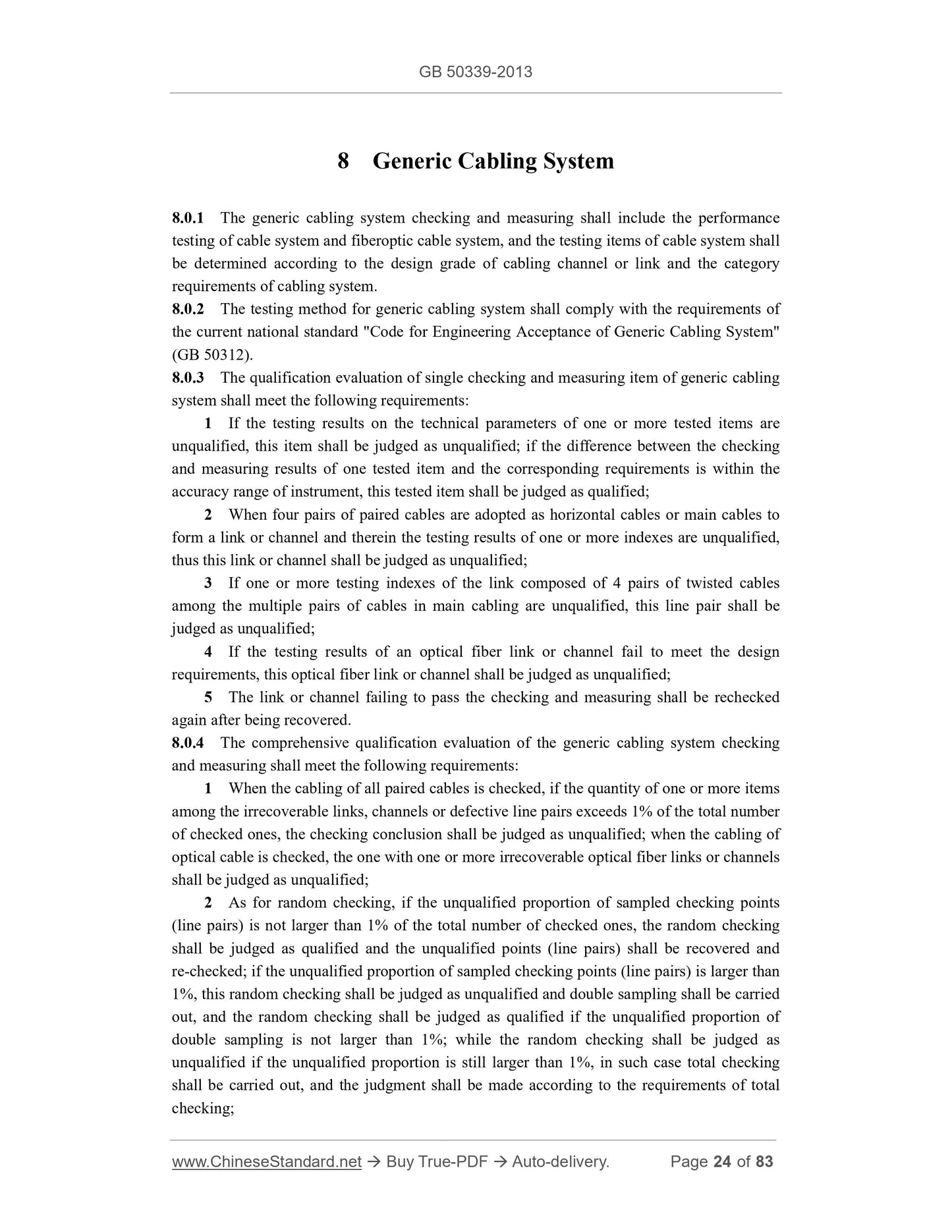 GB 50339-2013

8 Generic Cabling System

8.0.1 The generic cabling system checking and measuring shall include the performance testing of cable system and fiberoptic cable system, and the testing items of cable system shall be determined according to the design grade of cabling channel or link and the category requirements of cabling system.
8.0.2 The testing method for generic cabling system shall comply with the requirements of the current national standard "Code for Engineering Acceptance of Generic Cabling System" (GB 50312).
8.0.3 The qualification evaluation of single checking and measuring item of generic cabling system shall meet the following requirements:

1 If the testing results on the technical parameters of one or more tested items are unqualified, this item shall be judged as unqualified; if the difference between the checking and measuring results of one tested item and the corresponding requirements is within the accuracy range of instrument, this tested item shall be judged as qualified;

2 When four pairs of paired cables are adopted as horizontal cables or main cables to form a link or channel and therein the testing results of one or more indexes are unqualified, thus this link or channel shall be judged as unqualified;

3 If one or more testing indexes of the link composed of 4 pairs of twisted cables among the multiple pairs of cables in main cabling are unqualified, this line pair shall be judged as unqualified;

4 If the testing results of an optical fiber link or channel fail to meet the design requirements, this optical fiber link or channel shall be judged as unqualified;

5 The link or channel failing to pass the checking and measuring shall be rechecked again after being recovered.
8.0.4 The comprehensive qualification evaluation of the generic cabling system checking and measuring shall meet the following requirements:

1 When the cabling of all paired cables is checked, if the quantity of one or more items among the irrecoverable links, channels or defective line pairs exceeds 1% of the total number of checked ones, the checking conclusion shall be judged as unqualified; when the cabling of optical cable is checked, the one with one or more irrecoverable optical fiber links or channels shall be judged as unqualified;

2 As for random checking, if the unqualified proportion of sampled checking points (line pairs) is not larger than 1% of the total number of checked ones, the random checking shall be judged as qualified and the unqualified points (line pairs) shall be recovered and re-checked; if the unqualified proportion of sampled checking points (line pairs) is larger than 1%, this random checking shall be judged as unqualified and double sampling shall be carried out, and the random checking shall be judged as qualified if the unqualified proportion of double sampling is not larger than 1%; while the random checking shall be judged as unqualified if the unqualified proportion is still larger than 1%, in such case total checking shall be carried out, and the judgment shall be made according to the requirements of total checking;

www.ChineseStandard.net → Buy True-PDF → Auto-delivery. Page 24 of 83